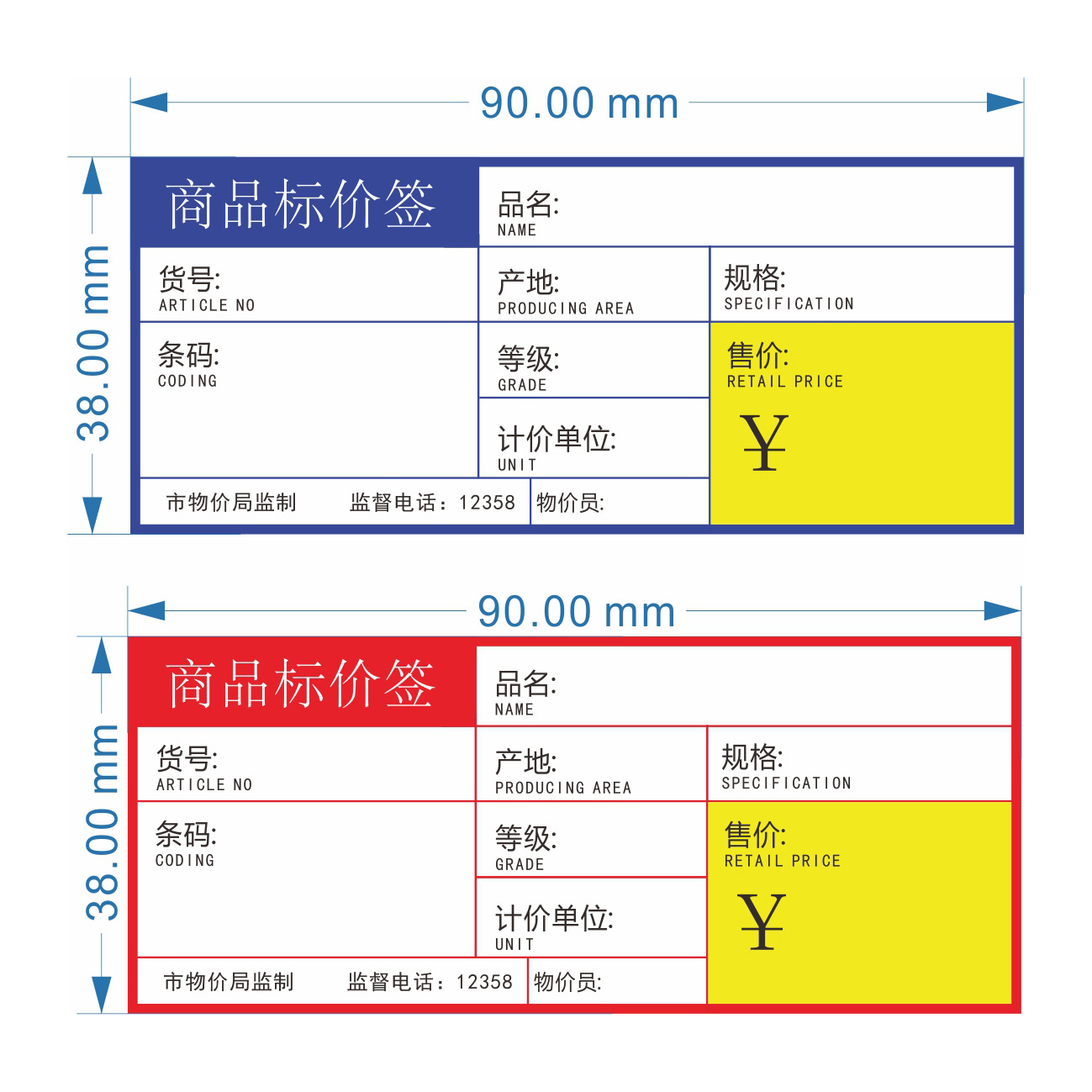 90.00 mm

38.00 mm

商品标价签

品名:
NAME

货号:
ARTICLE NO

产地:
PRODUCING AREA

规格:
SPECIFICATION

条码:
CODING

等级:
GRADE

售价:
RETAIL PRICE

¥

计价单位:
UNIT

市物价局监制　　监督电话：12358

物价员:

90.00 mm

38.00 mm

商品标价签

品名:
NAME

货号:
ARTICLE NO

产地:
PRODUCING AREA

规格:
SPECIFICATION

条码:
CODING

等级:
GRADE

售价:
RETAIL PRICE

¥

计价单位:
UNIT

市物价局监制　　监督电话：12358

物价员: